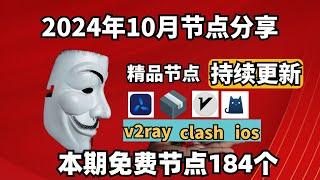 2024年10月节点分享

精品节点 持续更新

v2ray clash ios

本期免费节点184个